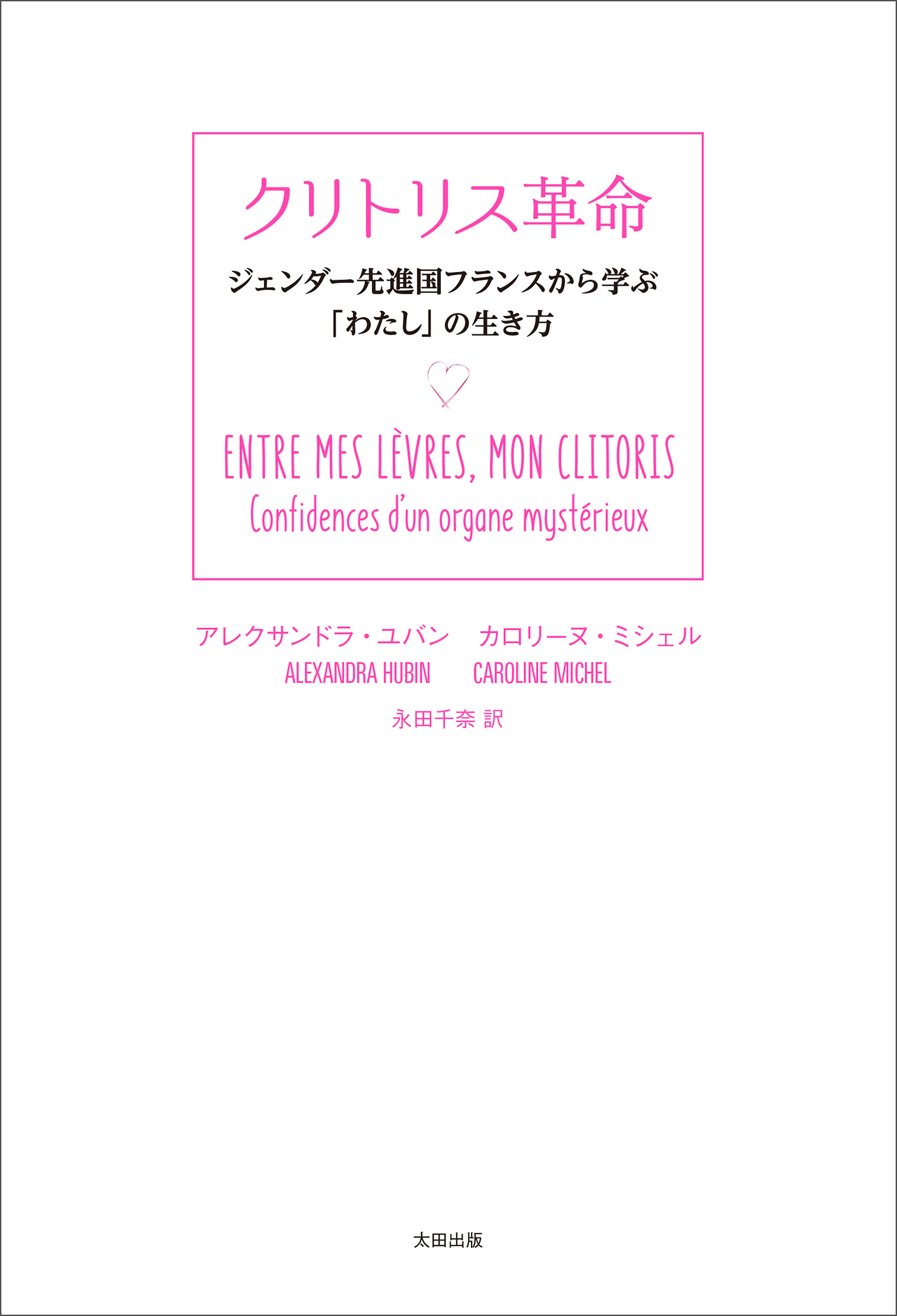 クリトリス革命

ジェンダー先進国フランスから学ぶ
「わたし」の生き方

ENTRE MES LÈVRES, MON CLITORIS
Confidences d'un organe mystérieux

アレクサンドラ・ユバン　カロリーヌ・ミシェル
ALEXANDRA HUBIN　CAROLINE MICHEL

永田千奈 訳

太田出版